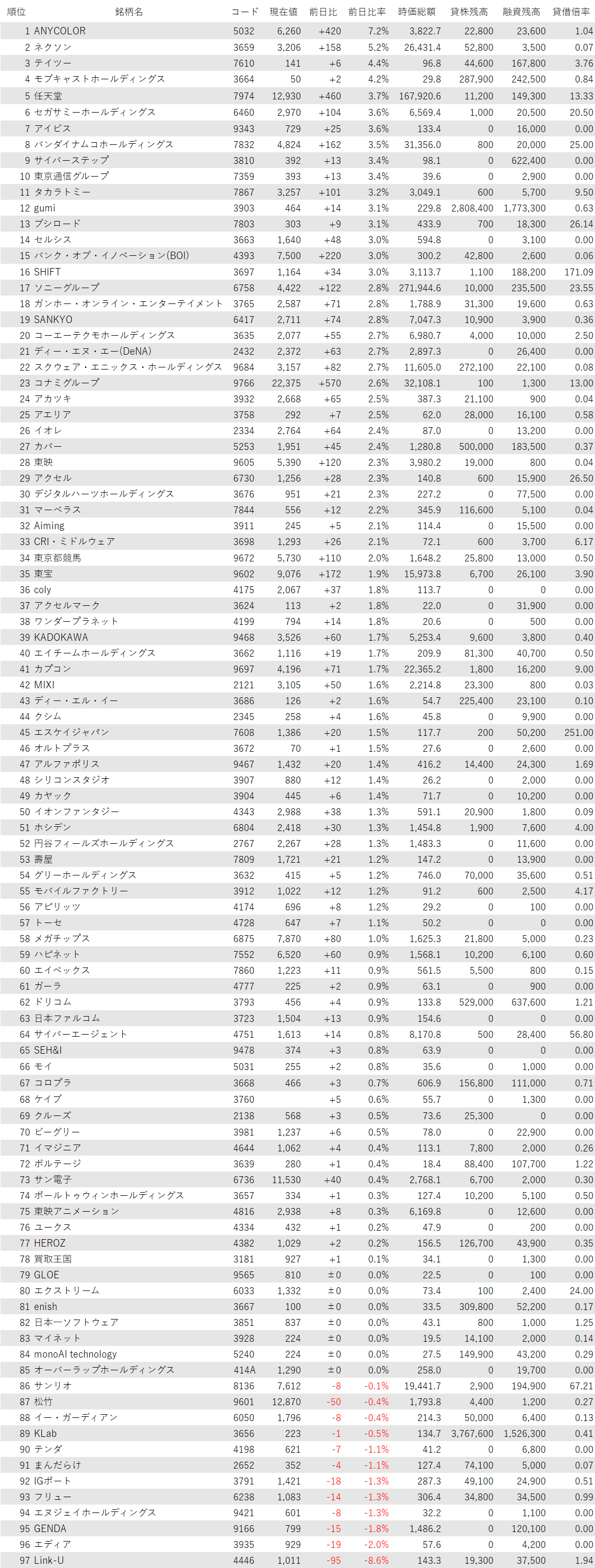 | 順位 | 銘柄名 | コード | 現在値 | 前日比 | 前日比率 | 時価総額 | 貸株残高 | 融資残高 | 貸借倍率 |
|---|---|---|---|---|---|---|---|---|---|
| 1 | ANYCOLOR | 5032 | 6,260 | +420 | 7.2% | 3,822.7 | 22,800 | 23,600 | 1.04 |
| 2 | ネクソン | 3659 | 3,206 | +158 | 5.2% | 26,431.4 | 52,800 | 3,500 | 0.07 |
| 3 | テイツー | 7610 | 141 | +6 | 4.4% | 96.8 | 44,600 | 167,800 | 3.76 |
| 4 | モブキャストホールディングス | 3664 | 50 | +2 | 4.2% | 29.8 | 287,900 | 242,500 | 0.84 |
| 5 | 任天堂 | 7974 | 12,930 | +460 | 3.7% | 167,920.6 | 11,200 | 149,300 | 13.33 |
| 6 | セガサミーホールディングス | 6460 | 2,970 | +104 | 3.6% | 6,569.4 | 1,000 | 20,500 | 20.50 |
| 7 | アイビス | 9343 | 729 | +25 | 3.6% | 133.4 | 0 | 16,000 | 0.00 |
| 8 | バンダイナムコホールディングス | 7832 | 4,824 | +162 | 3.5% | 31,356.0 | 800 | 20,000 | 25.00 |
| 9 | サイバーステップ | 3810 | 392 | +13 | 3.4% | 98.1 | 0 | 622,400 | 0.00 |
| 10 | 東京通信グループ | 7359 | 393 | +13 | 3.4% | 39.6 | 0 | 2,900 | 0.00 |
| 11 | タカラトミー | 7867 | 3,257 | +101 | 3.2% | 3,049.1 | 600 | 5,700 | 9.50 |
| 12 | gumi | 3903 | 464 | +14 | 3.1% | 229.8 | 2,808,400 | 1,773,300 | 0.63 |
| 13 | ブシロード | 7803 | 303 | +9 | 3.1% | 433.9 | 700 | 18,300 | 26.14 |
| 14 | セルシス | 3663 | 1,640 | +48 | 3.0% | 594.8 | 0 | 3,100 | 0.00 |
| 15 | バンク・オブ・イノベーション(BOI) | 4393 | 7,500 | +220 | 3.0% | 300.2 | 42,800 | 2,600 | 0.06 |
| 16 | SHIFT | 3697 | 1,164 | +34 | 3.0% | 3,113.7 | 1,100 | 188,200 | 171.09 |
| 17 | ソニーグループ | 6758 | 4,422 | +122 | 2.8% | 271,944.6 | 10,000 | 235,500 | 23.55 |
| 18 | ガンホー・オンライン・エンターテイメント | 3765 | 2,587 | +71 | 2.8% | 1,788.9 | 31,300 | 19,600 | 0.63 |
| 19 | SANKYO | 6417 | 2,711 | +74 | 2.8% | 7,047.3 | 10,900 | 3,900 | 0.36 |
| 20 | コーエーテクモホールディングス | 3635 | 2,077 | +55 | 2.7% | 6,980.7 | 4,000 | 10,000 | 2.50 |
| 21 | ディー・エヌ・エー(DeNA) | 2432 | 2,372 | +63 | 2.7% | 2,897.3 | 0 | 26,400 | 0.00 |
| 22 | スクウェア・エニックス・ホールディングス | 9684 | 3,157 | +82 | 2.7% | 11,605.0 | 272,100 | 22,100 | 0.08 |
| 23 | コナミグループ | 9766 | 22,375 | +570 | 2.6% | 32,108.1 | 100 | 1,300 | 13.00 |
| 24 | アカツキ | 3932 | 2,668 | +65 | 2.5% | 387.3 | 21,100 | 900 | 0.04 |
| 25 | アエリア | 3758 | 292 | +7 | 2.5% | 62.0 | 28,000 | 16,100 | 0.58 |
| 26 | イオレ | 2334 | 2,764 | +64 | 2.4% | 87.0 | 0 | 13,200 | 0.00 |
| 27 | カバー | 5253 | 1,951 | +45 | 2.4% | 1,280.8 | 500,000 | 183,500 | 0.37 |
| 28 | 東映 | 9605 | 5,390 | +120 | 2.3% | 3,980.2 | 19,000 | 800 | 0.04 |
| 29 | アクセル | 6730 | 1,256 | +28 | 2.3% | 140.8 | 600 | 15,900 | 26.50 |
| 30 | デジタルハーツホールディングス | 3676 | 951 | +21 | 2.3% | 227.2 | 0 | 77,500 | 0.00 |
| 31 | マーベラス | 7844 | 556 | +12 | 2.2% | 345.9 | 116,600 | 5,100 | 0.04 |
| 32 | Aiming | 3911 | 245 | +5 | 2.1% | 114.4 | 0 | 15,500 | 0.00 |
| 33 | CRI・ミドルウェア | 3698 | 1,293 | +26 | 2.1% | 72.1 | 600 | 3,700 | 6.17 |
| 34 | 東京都競馬 | 9672 | 5,730 | +110 | 2.0% | 1,648.2 | 25,800 | 13,000 | 0.50 |
| 35 | 東宝 | 9602 | 9,076 | +172 | 1.9% | 15,973.8 | 6,700 | 26,100 | 3.90 |
| 36 | coly | 4175 | 2,067 | +37 | 1.8% | 113.7 | 0 | 0 | 0.00 |
| 37 | アクセルマーク | 3624 | 113 | +2 | 1.8% | 22.0 | 0 | 31,900 | 0.00 |
| 38 | ワンダープラネット | 4199 | 794 | +14 | 1.8% | 20.6 | 0 | 500 | 0.00 |
| 39 | KADOKAWA | 9468 | 3,526 | +60 | 1.7% | 5,253.4 | 9,600 | 3,800 | 0.40 |
| 40 | エイチームホールディングス | 3662 | 1,116 | +19 | 1.7% | 209.9 | 81,300 | 40,700 | 0.50 |
| 41 | カプコン | 9697 | 4,196 | +71 | 1.7% | 22,365.2 | 1,800 | 16,200 | 9.00 |
| 42 | MIXI | 2121 | 3,105 | +50 | 1.6% | 2,214.8 | 23,300 | 800 | 0.03 |
| 43 | ディー・エル・イー | 3686 | 126 | +2 | 1.6% | 54.7 | 225,400 | 23,100 | 0.10 |
| 44 | クシム | 2345 | 258 | +4 | 1.6% | 45.8 | 0 | 9,900 | 0.00 |
| 45 | エスケイジャパン | 7608 | 1,386 | +20 | 1.5% | 117.7 | 200 | 50,200 | 251.00 |
| 46 | オルトプラス | 3672 | 70 | +1 | 1.5% | 27.6 | 0 | 2,600 | 0.00 |
| 47 | アルファポリス | 9467 | 1,432 | +20 | 1.4% | 416.2 | 14,400 | 24,300 | 1.69 |
| 48 | シリコンスタジオ | 3907 | 880 | +12 | 1.4% | 26.2 | 0 | 2,000 | 0.00 |
| 49 | カヤック | 3904 | 445 | +6 | 1.4% | 71.7 | 0 | 10,200 | 0.00 |
| 50 | イオンファンタジー | 4343 | 2,988 | +38 | 1.3% | 591.1 | 20,900 | 1,800 | 0.09 |
| 51 | ホシデン | 6804 | 2,418 | +30 | 1.3% | 1,454.8 | 1,900 | 7,600 | 4.00 |
| 52 | 円谷フィールズホールディングス | 2767 | 2,267 | +28 | 1.3% | 1,483.3 | 0 | 11,600 | 0.00 |
| 53 | 壽屋 | 7809 | 1,721 | +21 | 1.2% | 147.2 | 0 | 13,900 | 0.00 |
| 54 | グリーホールディングス | 3632 | 415 | +5 | 1.2% | 746.0 | 70,000 | 35,600 | 0.51 |
| 55 | モバイルファクトリー | 3912 | 1,022 | +12 | 1.2% | 91.2 | 600 | 2,500 | 4.17 |
| 56 | アピリッツ | 4174 | 696 | +8 | 1.2% | 29.2 | 0 | 100 | 0.00 |
| 57 | トーセ | 4728 | 647 | +7 | 1.1% | 50.2 | 0 | 0 | 0.00 |
| 58 | メガチップス | 6875 | 7,870 | +80 | 1.0% | 1,625.3 | 21,800 | 5,000 | 0.23 |
| 59 | ハピネット | 7552 | 6,520 | +60 | 0.9% | 1,568.1 | 10,200 | 6,100 | 0.60 |
| 60 | エイベックス | 7860 | 1,223 | +11 | 0.9% | 561.5 | 5,500 | 800 | 0.15 |
| 61 | ガーラ | 4777 | 225 | +2 | 0.9% | 63.1 | 0 | 900 | 0.00 |
| 62 | ドリコム | 3793 | 456 | +4 | 0.9% | 133.8 | 529,000 | 637,600 | 1.21 |
| 63 | 日本ファルコム | 3723 | 1,504 | +13 | 0.9% | 154.6 | 0 | 0 | 0.00 |
| 64 | サイバーエージェント | 4751 | 1,613 | +14 | 0.8% | 8,170.8 | 500 | 28,400 | 56.80 |
| 65 | SEH&I | 9478 | 374 | +3 | 0.8% | 63.9 | 0 | 0 | 0.00 |
| 66 | モイ | 5031 | 255 | +2 | 0.8% | 35.6 | 0 | 1,000 | 0.00 |
| 67 | コロプラ | 3668 | 466 | +3 | 0.7% | 606.9 | 156,800 | 111,000 | 0.71 |
| 68 | ケイブ | 3760 | | +5 | 0.6% | 55.7 | 0 | 1,300 | 0.00 |
| 69 | クルーズ | 2138 | 568 | +3 | 0.5% | 73.6 | 25,300 | 0 | 0.00 |
| 70 | ビーグリー | 3981 | 1,237 | +6 | 0.5% | 78.0 | 0 | 22,900 | 0.00 |
| 71 | イマジニア | 4644 | 1,062 | +4 | 0.4% | 113.1 | 7,800 | 2,000 | 0.26 |
| 72 | ボルテージ | 3639 | 280 | +1 | 0.4% | 18.4 | 88,400 | 107,700 | 1.22 |
| 73 | サン電子 | 6736 | 11,530 | +40 | 0.4% | 2,768.1 | 6,700 | 2,000 | 0.30 |
| 74 | ポールトゥウィンホールディングス | 3657 | 334 | +1 | 0.3% | 127.4 | 10,200 | 5,100 | 0.50 |
| 75 | 東映アニメーション | 4816 | 2,938 | +8 | 0.3% | 6,169.8 | 0 | 12,600 | 0.00 |
| 76 | ユークス | 4334 | 432 | +1 | 0.2% | 47.9 | 0 | 200 | 0.00 |
| 77 | HEROZ | 4382 | 1,029 | +2 | 0.2% | 156.5 | 126,700 | 43,900 | 0.35 |
| 78 | 買取王国 | 3181 | 927 | +1 | 0.1% | 34.1 | 0 | 1,300 | 0.00 |
| 79 | GLOE | 9565 | 810 | ±0 | 0.0% | 22.5 | 0 | 100 | 0.00 |
| 80 | エクストリーム | 6033 | 1,332 | ±0 | 0.0% | 73.4 | 100 | 2,400 | 24.00 |
| 81 | enish | 3667 | 100 | ±0 | 0.0% | 33.5 | 309,800 | 52,200 | 0.17 |
| 82 | 日本一ソフトウェア | 3851 | 837 | ±0 | 0.0% | 43.1 | 800 | 1,000 | 1.25 |
| 83 | マイネット | 3928 | 224 | ±0 | 0.0% | 19.5 | 14,100 | 2,000 | 0.14 |
| 84 | monoAI technology | 5240 | 224 | ±0 | 0.0% | 27.5 | 149,900 | 43,200 | 0.29 |
| 85 | オーバーラップホールディングス | 414A | 1,290 | ±0 | 0.0% | 258.0 | 0 | 19,700 | 0.00 |
| 86 | サンリオ | 8136 | 7,612 | -8 | -0.1% | 19,441.7 | 2,900 | 194,900 | 67.21 |
| 87 | 松竹 | 9601 | 12,870 | -50 | -0.4% | 1,793.8 | 4,400 | 1,200 | 0.27 |
| 88 | イー・ガーディアン | 6050 | 1,796 | -8 | -0.4% | 214.3 | 50,000 | 6,400 | 0.13 |
| 89 | KLab | 3656 | 223 | -1 | -0.5% | 134.7 | 3,767,600 | 1,526,300 | 0.41 |
| 90 | テンダ | 4198 | 621 | -7 | -1.1% | 41.2 | 0 | 6,800 | 0.00 |
| 91 | まんだらけ | 2652 | 352 | -4 | -1.1% | 127.4 | 74,100 | 5,000 | 0.07 |
| 92 | IGポート | 3791 | 1,421 | -18 | -1.3% | 287.3 | 49,100 | 24,900 | 0.51 |
| 93 | フリュー | 6238 | 1,083 | -14 | -1.3% | 306.4 | 34,800 | 34,500 | 0.99 |
| 94 | エヌジェイホールディングス | 9421 | 601 | -8 | -1.3% | 32.2 | 0 | 1,100 | 0.00 |
| 95 | GENDA | 9166 | 799 | -15 | -1.8% | 1,486.2 | 0 | 120,100 | 0.00 |
| 96 | エディア | 3935 | 929 | -19 | -2.0% | 57.6 | 0 | 4,200 | 0.00 |
| 97 | Link-U | 4446 | 1,011 | -95 | -8.6% | 143.3 | 19,300 | 37,500 | 1.94 |